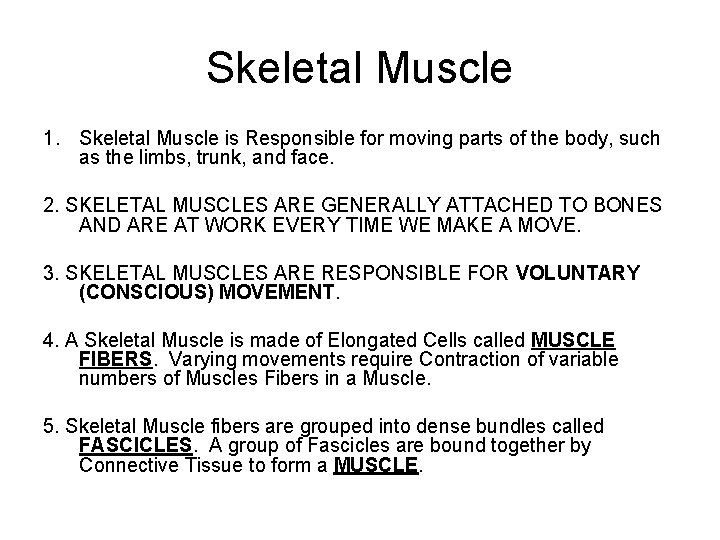 Skeletal Muscle

1. Skeletal Muscle is Responsible for moving parts of the body, such as the limbs, trunk, and face.

2. SKELETAL MUSCLES ARE GENERALLY ATTACHED TO BONES AND ARE AT WORK EVERY TIME WE MAKE A MOVE.

3. SKELETAL MUSCLES ARE RESPONSIBLE FOR VOLUNTARY (CONSCIOUS) MOVEMENT.

4. A Skeletal Muscle is made of Elongated Cells called MUSCLE FIBERS. Varying movements require Contraction of variable numbers of Muscles Fibers in a Muscle.

5. Skeletal Muscle fibers are grouped into dense bundles called FASCICLES. A group of Fascicles are bound together by Connective Tissue to form a MUSCLE.